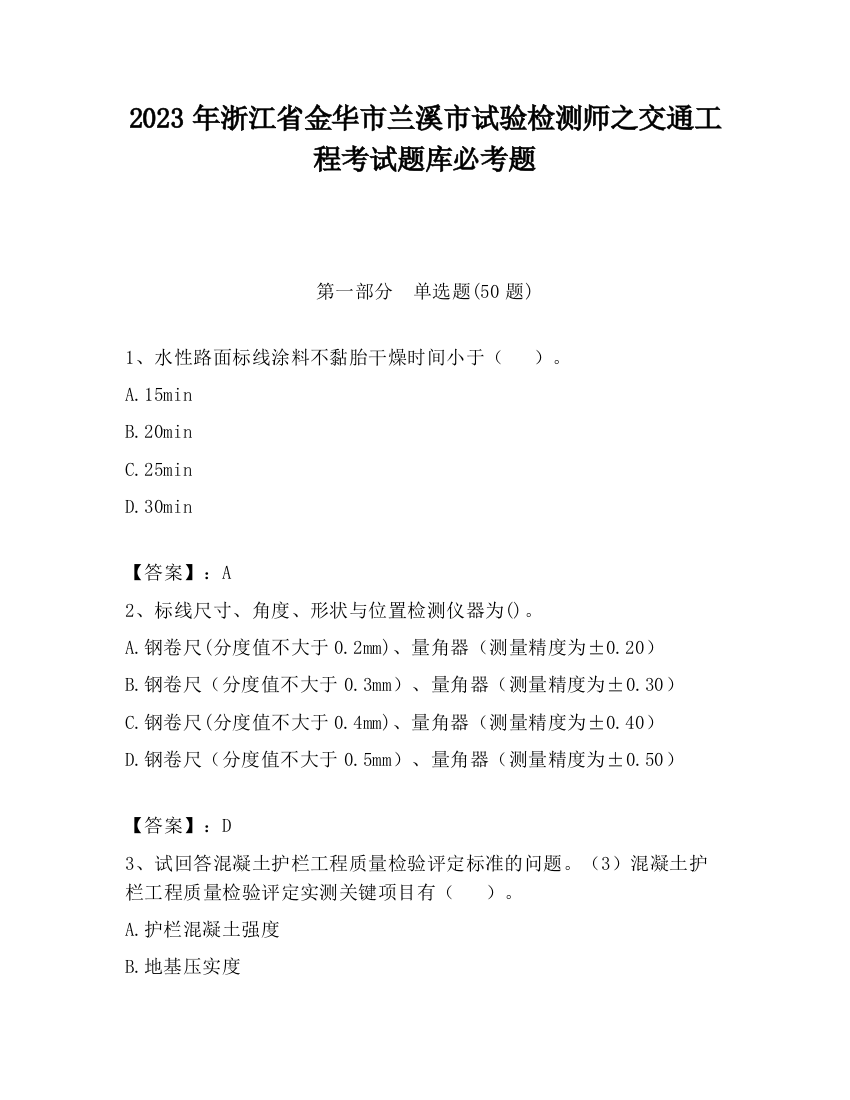 2023 年浙江省金华市兰溪市试验检测师之交通工程考试题库必考题

第一部分　单选题(50 题)

1、水性路面标线涂料不黏胎干燥时间小于（　　）。

A.15min

B.20min

C.25min

D.30min

【答案】：A

2、标线尺寸、角度、形状与位置检测仪器为()。

A.钢卷尺(分度值不大于 0.2mm)、量角器（测量精度为±0.20）

B.钢卷尺（分度值不大于 0.3mm）、量角器（测量精度为±0.30）

C.钢卷尺(分度值不大于 0.4mm)、量角器（测量精度为±0.40）

D.钢卷尺（分度值不大于 0.5mm）、量角器（测量精度为±0.50）

【答案】：D

3、试回答混凝土护栏工程质量检验评定标准的问题。（3）混凝土护栏工程质量检验评定实测关键项目有（　　）。

A.护栏混凝土强度

B.地基压实度